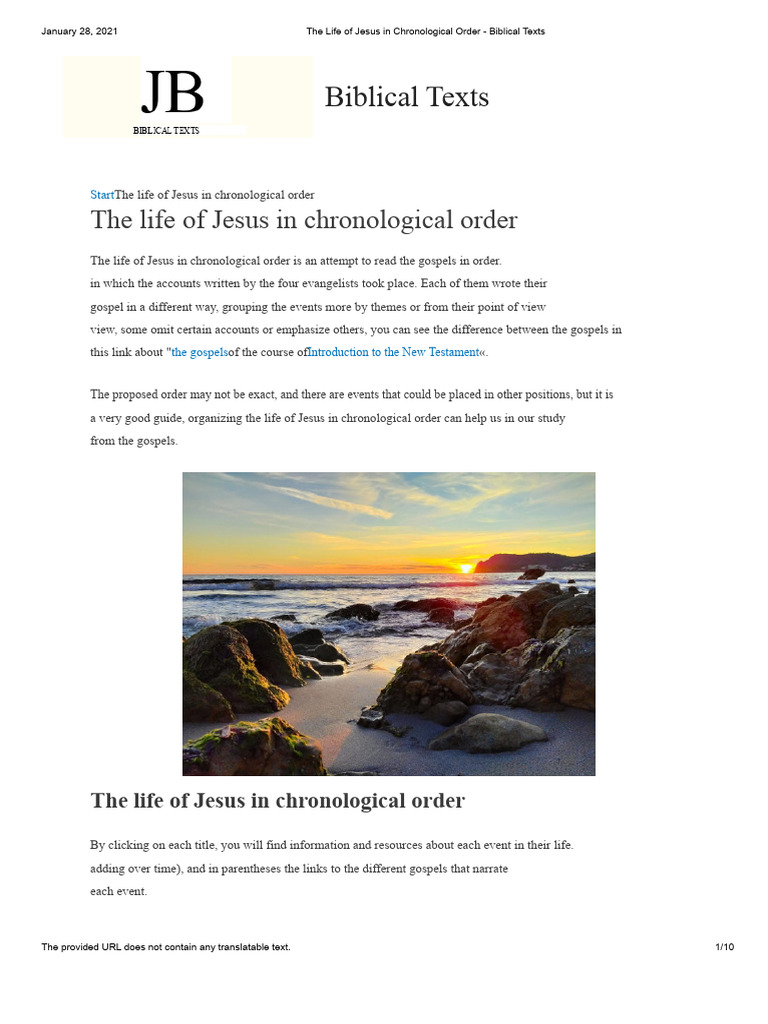 January 28, 2021 The Life of Jesus in Chronological Order - Biblical Texts

JB
BIBLICAL TEXTS

Biblical Texts

StartThe life of Jesus in chronological order

The life of Jesus in chronological order

The life of Jesus in chronological order is an attempt to read the gospels in order. in which the accounts written by the four evangelists took place. Each of them wrote their gospel in a different way, grouping the events more by themes or from their point of view view, some omit certain accounts or emphasize others, you can see the difference between the gospels in this link about "the gospelsof the course ofIntroduction to the New Testament«.

The proposed order may not be exact, and there are events that could be placed in other positions, but it is a very good guide, organizing the life of Jesus in chronological order can help us in our study from the gospels.

The life of Jesus in chronological order

By clicking on each title, you will find information and resources about each event in their life. adding over time), and in parentheses the links to the different gospels that narrate each event.

The provided URL does not contain any translatable text. 1/10